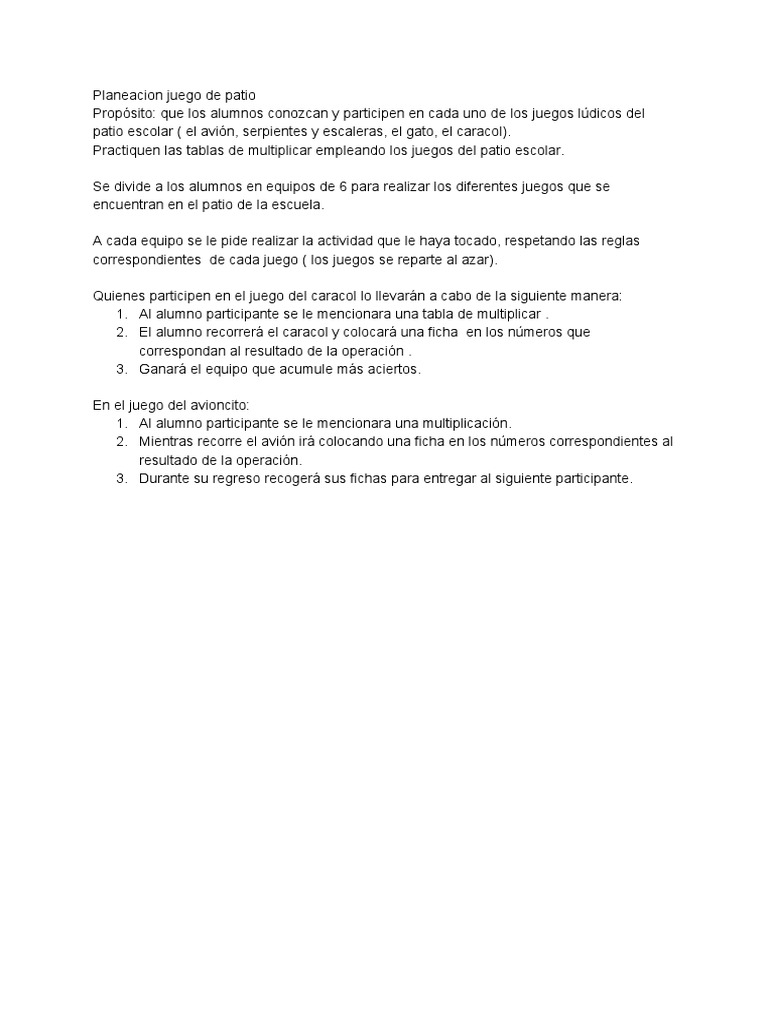 Planeacion juego de patio
Propósito: que los alumnos conozcan y participen en cada uno de los juegos lúdicos del patio escolar ( el avión, serpientes y escaleras, el gato, el caracol).
Practiquen las tablas de multiplicar empleando los juegos del patio escolar.

Se divide a los alumnos en equipos de 6 para realizar los diferentes juegos que se encuentran en el patio de la escuela.

A cada equipo se le pide realizar la actividad que le haya tocado, respetando las reglas correspondientes de cada juego ( los juegos se reparte al azar).

Quienes participen en el juego del caracol lo llevarán a cabo de la siguiente manera:
1. Al alumno participante se le mencionara una tabla de multiplicar .
2. El alumno recorrerá el caracol y colocará una ficha en los números que correspondan al resultado de la operación .
3. Ganará el equipo que acumule más aciertos.

En el juego del avioncito:
1. Al alumno participante se le mencionara una multiplicación.
2. Mientras recorre el avión irá colocando una ficha en los números correspondientes al resultado de la operación.
3. Durante su regreso recogerá sus fichas para entregar al siguiente participante.